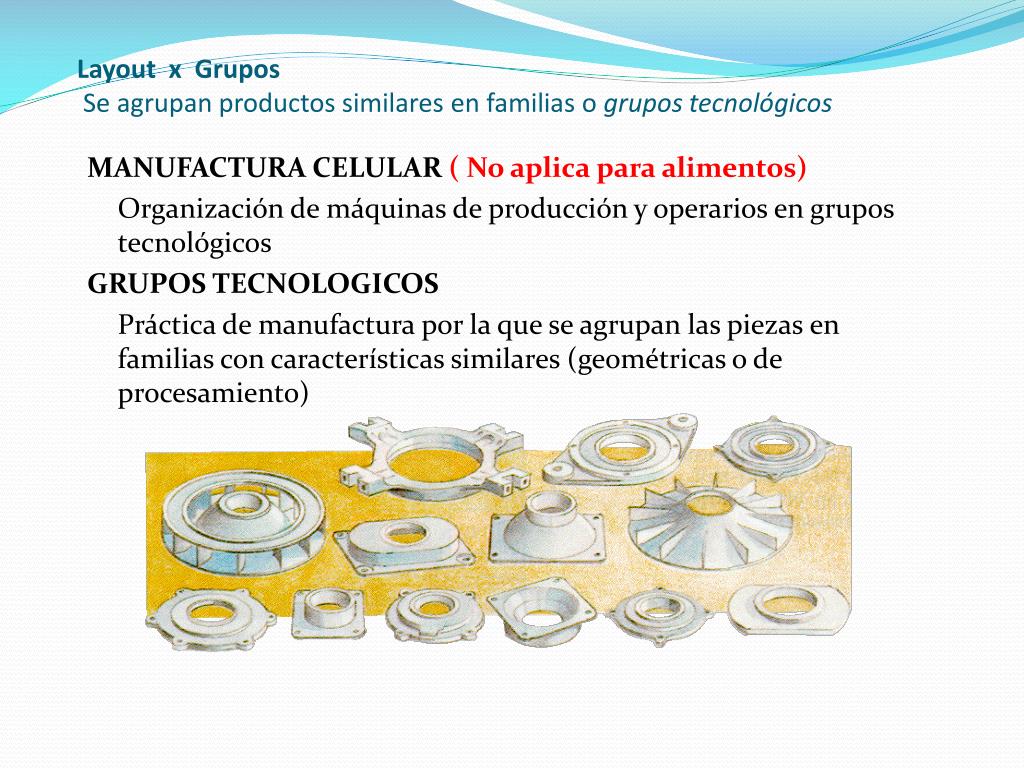 Layout x Grupos
Se agrupan productos similares en familias o grupos tecnológicos

MANUFACTURA CELULAR ( No aplica para alimentos)

Organización de máquinas de producción y operarios en grupos tecnológicos

GRUPOS TECNOLOGICOS

Práctica de manufactura por la que se agrupan las piezas en familias con características similares (geométricas o de procesamiento)